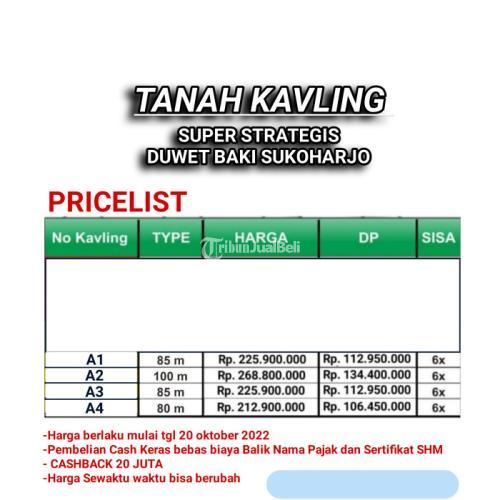 TANAH KAVLING
SUPER STRATEGIS
DUWET BAKI SUKOHARJO

PRICELIST

| No Kavling | TYPE | HARGA | DP | SISA |
|---|---|---|---|---|
| A1 | 85 m | Rp. 225.900.000 | Rp. 112.950.000 | 6x |
| A2 | 100 m | Rp. 268.800.000 | Rp. 134.400.000 | 6x |
| A3 | 85 m | Rp. 225.900.000 | Rp. 112.950.000 | 6x |
| A4 | 80 m | Rp. 212.900.000 | Rp. 106.450.000 | 6x |

-Harga berlaku mulai tgl 20 oktober 2022
-Pembelian Cash Keras bebas biaya Balik Nama Pajak dan Sertifikat SHM
- CASHBACK 20 JUTA
-Harga Sewaktu waktu bisa berubah

TribunJualBeli